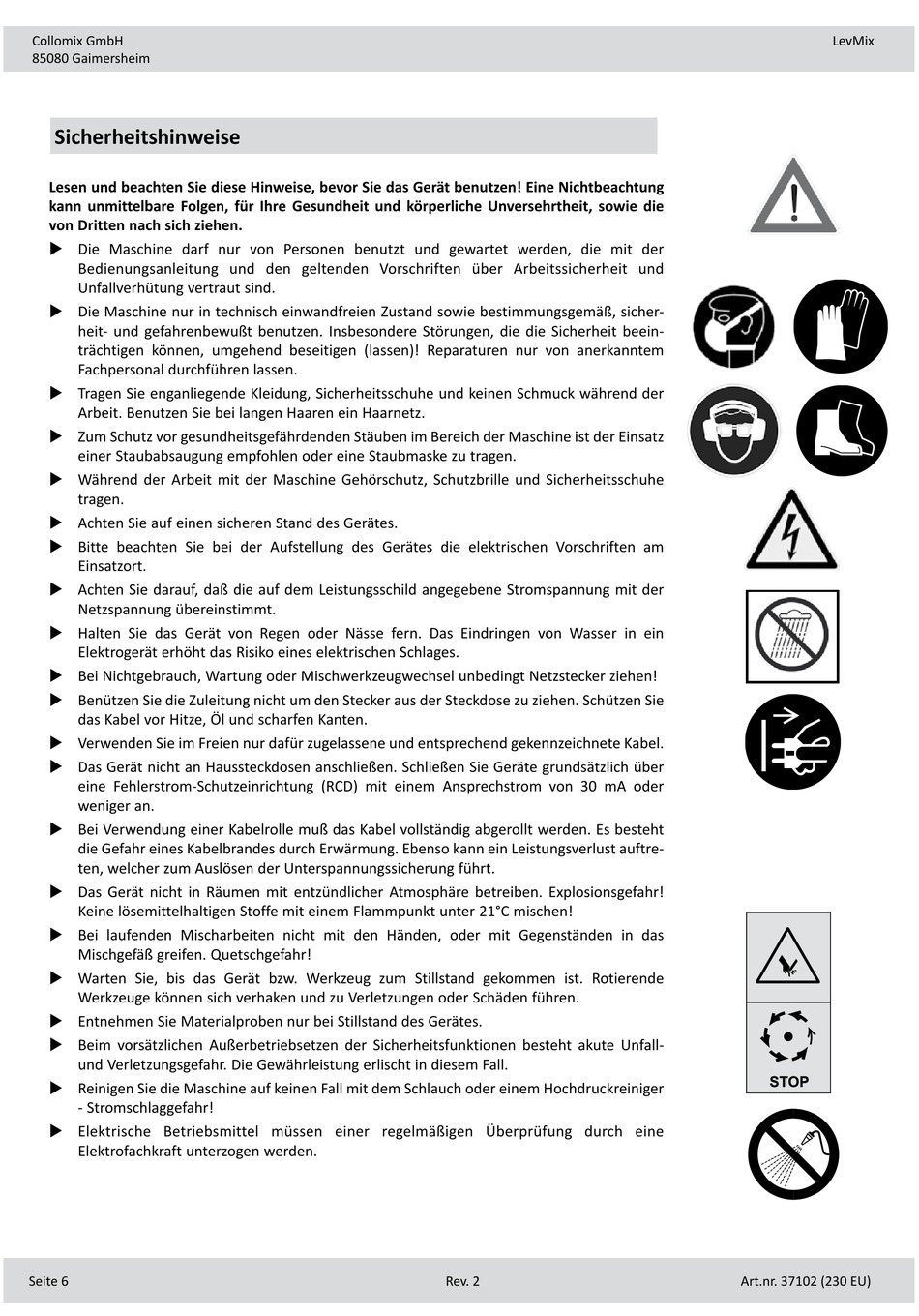 Collomix GmbH
85080 Gaimersheim

LevMix

Sicherheitshinweise

Lesen und beachten Sie diese Hinweise, bevor Sie das Gerät benutzen! Eine Nichtbeachtung kann unmittelbare Folgen, für Ihre Gesundheit und körperliche Unversehrtheit, sowie die von Dritten nach sich ziehen.

▶ Die Maschine darf nur von Personen benutzt und gewartet werden, die mit der Bedienungsanleitung und den geltenden Vorschriften über Arbeitssicherheit und Unfallverhütung vertraut sind.

▶ Die Maschine nur in technisch einwandfreien Zustand sowie bestimmungsgemäß, sicherheit- und gefahrenbewußt benutzen. Insbesondere Störungen, die die Sicherheit beeinträchtigen können, umgehend beseitigen (lassen)! Reparaturen nur von anerkanntem Fachpersonal durchführen lassen.

▶ Tragen Sie enganliegende Kleidung, Sicherheitsschuhe und keinen Schmuck während der Arbeit. Benutzen Sie bei langen Haaren ein Haarnetz.

▶ Zum Schutz vor gesundheitsgefährdenden Stäuben im Bereich der Maschine ist der Einsatz einer Staubabsaugung empfohlen oder eine Staubmaske zu tragen.

▶ Während der Arbeit mit der Maschine Gehörschutz, Schutzbrille und Sicherheitsschuhe tragen.

▶ Achten Sie auf einen sicheren Stand des Gerätes.

▶ Bitte beachten Sie bei der Aufstellung des Gerätes die elektrischen Vorschriften am Einsatzort.

▶ Achten Sie darauf, daß die auf dem Leistungsschild angegebene Stromspannung mit der Netzspannung übereinstimmt.

▶ Halten Sie das Gerät von Regen oder Nässe fern. Das Eindringen von Wasser in ein Elektrogerät erhöht das Risiko eines elektrischen Schlages.

▶ Bei Nichtgebrauch, Wartung oder Mischwerkzeugwechsel unbedingt Netzstecker ziehen!

▶ Benützen Sie die Zuleitung nicht um den Stecker aus der Steckdose zu ziehen. Schützen Sie das Kabel vor Hitze, Öl und scharfen Kanten.

▶ Verwenden Sie im Freien nur dafür zugelassene und entsprechend gekennzeichnete Kabel.

▶ Das Gerät nicht an Haussteckdosen anschließen. Schließen Sie Geräte grundsätzlich über eine Fehlerstrom-Schutzeinrichtung (RCD) mit einem Ansprechstrom von 30 mA oder weniger an.

▶ Bei Verwendung einer Kabelrolle muß das Kabel vollständig abgerollt werden. Es besteht die Gefahr eines Kabelbrandes durch Erwärmung. Ebenso kann ein Leistungsverlust auftreten, welcher zum Auslösen der Unterspannungssicherung führt.

▶ Das Gerät nicht in Räumen mit entzündlicher Atmosphäre betreiben. Explosionsgefahr! Keine lösemittelhaltigen Stoffe mit einem Flammpunkt unter 21°C mischen!

▶ Bei laufenden Mischarbeiten nicht mit den Händen, oder mit Gegenständen in das Mischgefäß greifen. Quetschgefahr!

▶ Warten Sie, bis das Gerät bzw. Werkzeug zum Stillstand gekommen ist. Rotierende Werkzeuge können sich verhaken und zu Verletzungen oder Schäden führen.

▶ Entnehmen Sie Materialproben nur bei Stillstand des Gerätes.

▶ Beim vorsätzlichen Außerbetriebsetzen der Sicherheitsfunktionen besteht akute Unfall- und Verletzungsgefahr. Die Gewährleistung erlischt in diesem Fall.

▶ Reinigen Sie die Maschine auf keinen Fall mit dem Schlauch oder einem Hochdruckreiniger - Stromschlaggefahr!

▶ Elektrische Betriebsmittel müssen einer regelmäßigen Überprüfung durch eine Elektrofachkraft unterzogen werden.

STOP

Seite 6
Rev. 2
Art.nr. 37102 (230 EU)